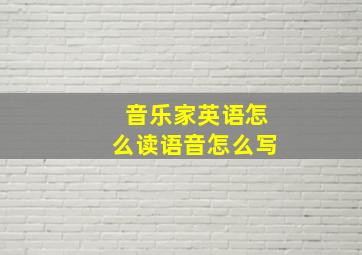 音乐家英语怎么读语音怎么写